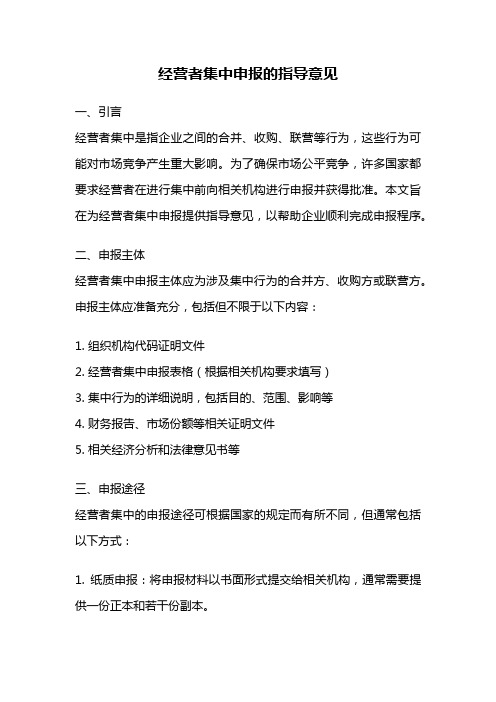 经营者集中申报的指导意见

一、引言

经营者集中是指企业之间的合并、收购、联营等行为，这些行为可能对市场竞争产生重大影响。为了确保市场公平竞争，许多国家都要求经营者在进行集中前向相关机构进行申报并获得批准。本文旨在为经营者集中申报提供指导意见，以帮助企业顺利完成申报程序。

二、申报主体

经营者集中申报主体应为涉及集中行为的合并方、收购方或联营方。申报主体应准备充分，包括但不限于以下内容：

1. 组织机构代码证明文件

2. 经营者集中申报表格（根据相关机构要求填写）

3. 集中行为的详细说明，包括目的、范围、影响等

4. 财务报告、市场份额等相关证明文件

5. 相关经济分析和法律意见书等

三、申报途径

经营者集中的申报途径可根据国家的规定而有所不同，但通常包括以下方式：

1. 纸质申报：将申报材料以书面形式提交给相关机构，通常需要提供一份正本和若干份副本。